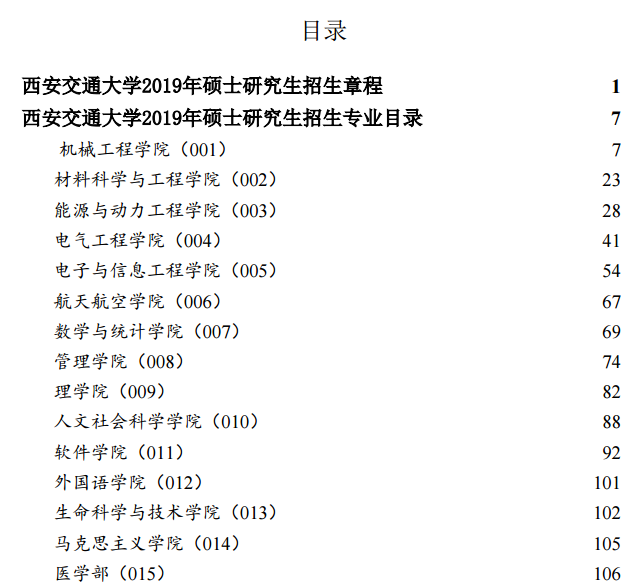 目录

西安交通大学2019年硕士研究生招生章程 1

西安交通大学2019年硕士研究生招生专业目录 7

机械工程学院（001） 7

材料科学与工程学院（002） 23

能源与动力工程学院（003） 28

电气工程学院（004） 41

电子与信息工程学院（005） 54

航天航空学院（006） 67

数学与统计学院（007） 69

管理学院（008） 74

理学院（009） 82

人文社会科学学院（010） 88

软件学院（011） 92

外国语学院（012） 101

生命科学与技术学院（013） 102

马克思主义学院（014） 105

医学部（015） 106